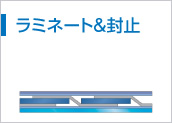 ラミネート&封止